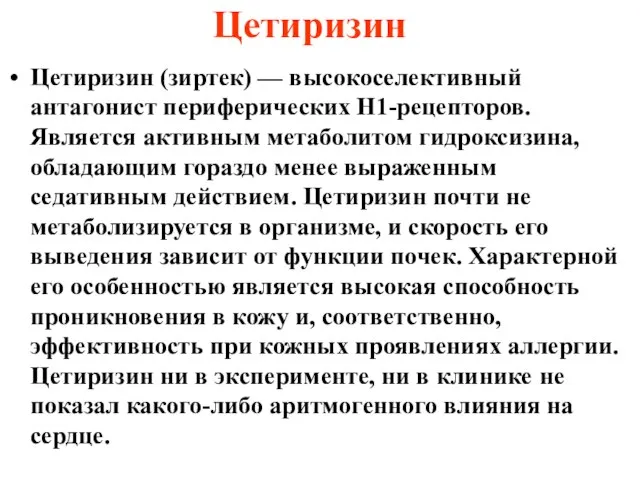 Цетиризин

• Цетиризин (зиртек) — высокоселективный антагонист периферических Н1-рецепторов. Является активным метаболитом гидроксизина, обладающим гораздо менее выраженным седативным действием. Цетиризин почти не метаболизируется в организме, и скорость его выведения зависит от функции почек. Характерной его особенностью является высокая способность проникновения в кожу и, соответственно, эффективность при кожных проявлениях аллергии. Цетиризин ни в эксперименте, ни в клинике не показал какого-либо аритмогенного влияния на сердце.